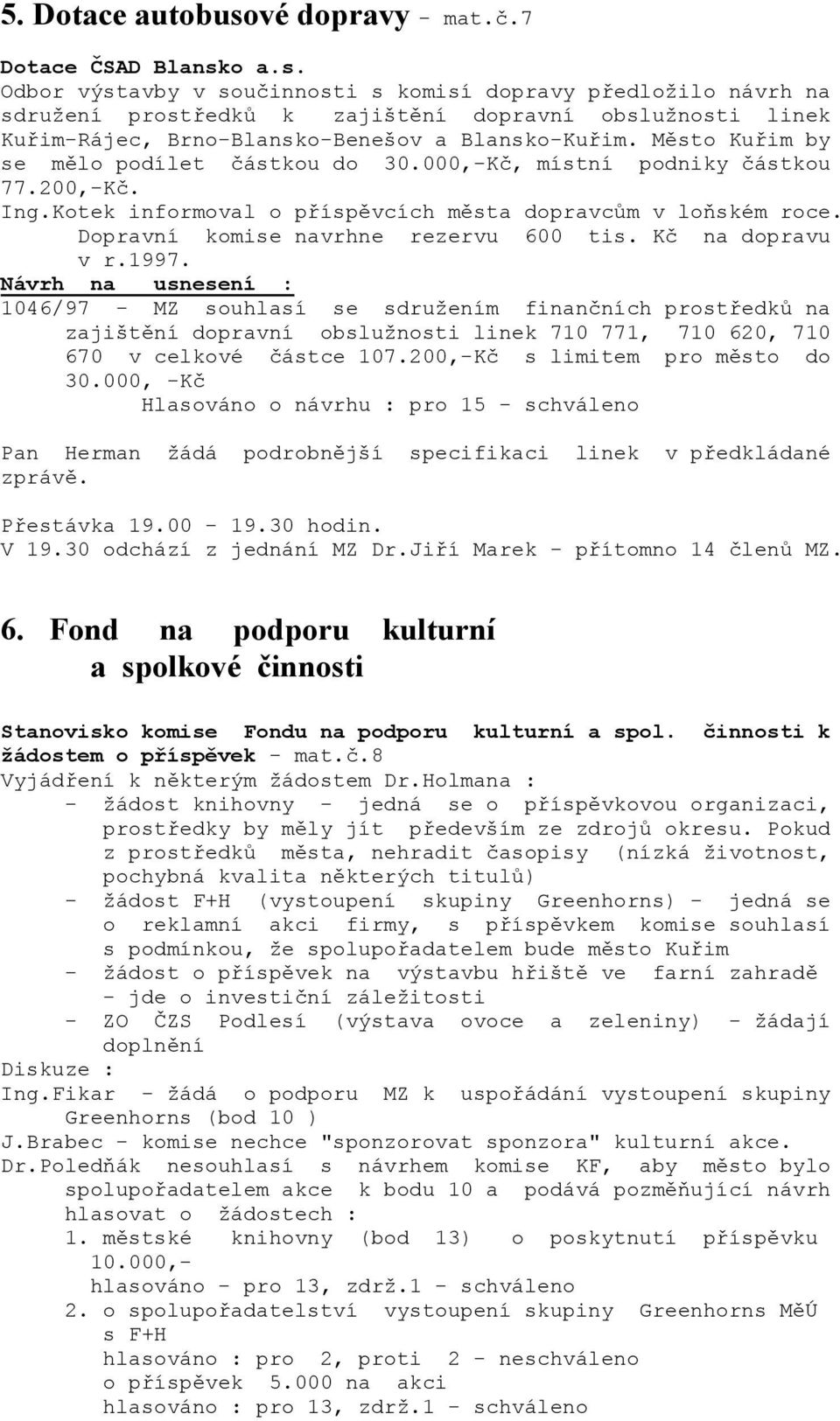 5. Dotace autobusové dopravy - mat.č.7

Dotace ČSAD Blansko a.s.
Odbor výstavby v součinnosti s komisí dopravy předložilo návrh na sdružení prostředků k zajištění dopravní obslužnosti linek Kuřim-Rájec, Brno-Blansko-Benešov a Blansko-Kuřim. Město Kuřim by se mělo podílet částkou do 30.000,-Kč, místní podniky částkou 77.200,-Kč.
Ing.Kotek informoval o příspěvcích města dopravcům v loňském roce.
Dopravní komise navrhne rezervu 600 tis. Kč na dopravu v r.1997.
Návrh na usnesení :
1046/97 - MZ souhlasí se sdružením finančních prostředků na zajištění dopravní obslužnosti linek 710 771, 710 620, 710 670 v celkové částce 107.200,-Kč s limitem pro město do 30.000, -Kč
Hlasováno o návrhu : pro 15 - schváleno

Pan Herman žádá podrobnější specifikaci linek v předkládané zprávě.

Přestávka 19.00 - 19.30 hodin.
V 19.30 odchází z jednání MZ Dr.Jiří Marek - přítomno 14 členů MZ.

6. Fond na podporu kulturní a spolkové činnosti

Stanovisko komise Fondu na podporu kulturní a spol. činnosti k žádostem o příspěvek - mat.č.8
Vyjádření k některým žádostem Dr.Holmana :
- žádost knihovny - jedná se o příspěvkovou organizaci, prostředky by měly jít především ze zdrojů okresu. Pokud z prostředků města, nehradit časopisy (nízká životnost, pochybná kvalita některých titulů)
- žádost F+H (vystoupení skupiny Greenhorns) - jedná se o reklamní akci firmy, s příspěvkem komise souhlasí s podmínkou, že spolupořadatelem bude město Kuřim
- žádost o příspěvek na výstavbu hřiště ve farní zahradě - jde o investiční záležitosti
- ZO ČZS Podlesí (výstava ovoce a zeleniny) - žádají doplnění
Diskuze :
Ing.Fikar - žádá o podporu MZ k uspořádání vystoupení skupiny Greenhorns (bod 10 )
J.Brabec - komise nechce "sponzorovat sponzora" kulturní akce.
Dr.Poledňák nesouhlasí s návrhem komise KF, aby město bylo spolupořadatelem akce k bodu 10 a podává pozměňující návrh hlasovat o žádostech :
1. městské knihovny (bod 13) o poskytnutí příspěvku 10.000,-
hlasováno - pro 13, zdrž.1 - schváleno
2. o spolupořadatelství vystoupení skupiny Greenhorns MěÚ s F+H
hlasováno : pro 2, proti 2 - neschváleno
o příspěvek 5.000 na akci
hlasováno : pro 13, zdrž.1 - schváleno